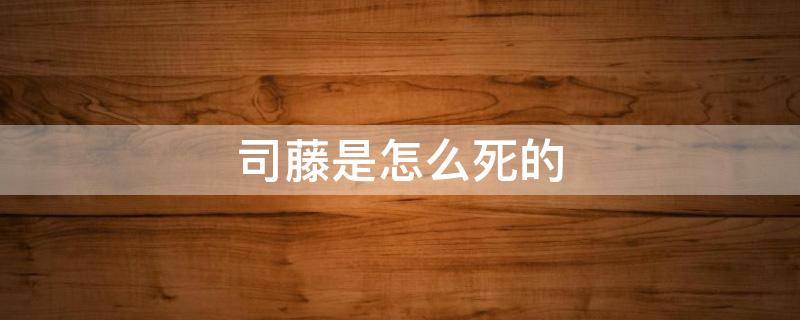 司藤是怎么死的